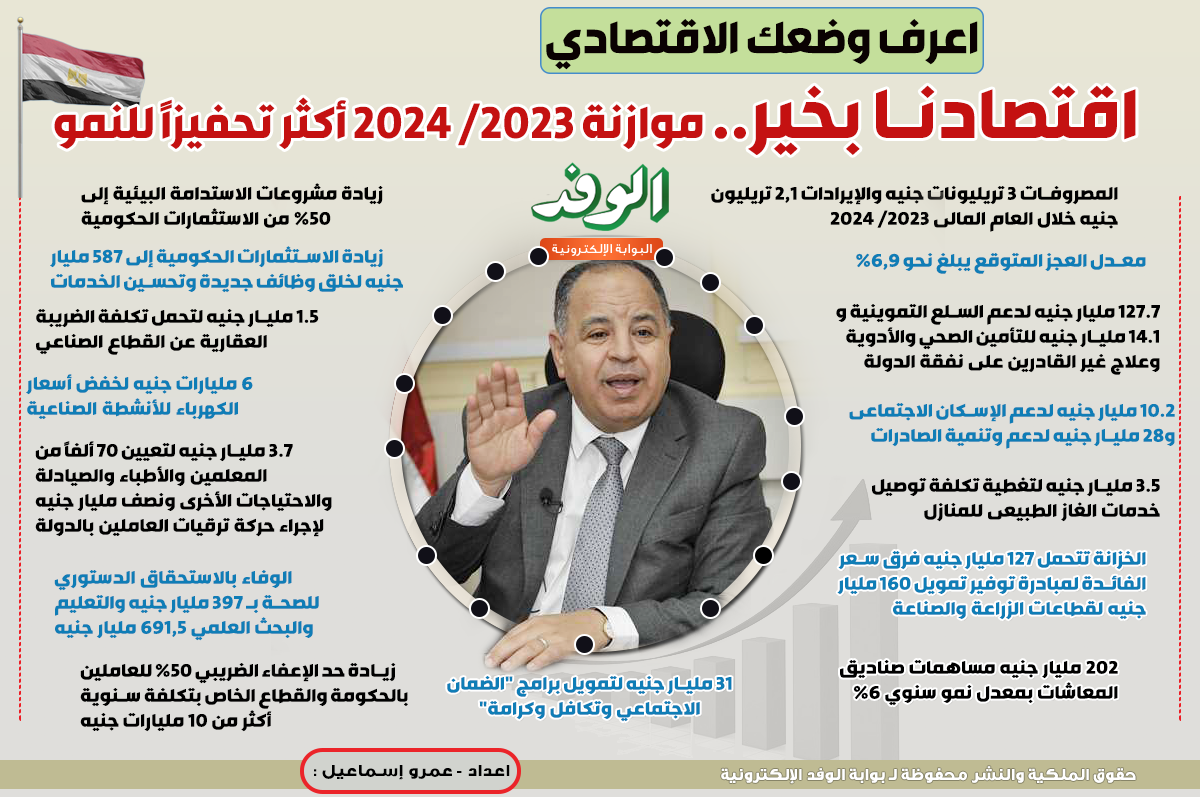 اعرف وضعك الاقتصادي

اقتصادنا بخير.. موازنة 2023/ 2024 أكثر تحفيزاً للنمو

الوفد
البوابة الإلكترونية

المصروفات 3 تريليونات جنيه والإيرادات 2,1 تريليون جنيه خلال العام المالى 2023/ 2024

معدل العجز المتوقع يبلغ نحو 6,9%

127.7 مليار جنيه لدعم السلع التموينية و 14.1 مليار جنيه للتأمين الصحي والأدوية وعلاج غير القادرين على نفقة الدولة

10.2 مليار جنيه لدعم الإسكان الاجتماعى و28 مليار جنيه لدعم وتنمية الصادرات

3.5 مليار جنيه لتغطية تكلفة توصيل خدمات الغاز الطبيعى للمنازل

الخزانة تتحمل 127 مليار جنيه فرق سعر الفائدة لمبادرة توفير تمويل 160 مليار جنيه لقطاعات الزراعة والصناعة

202 مليار جنيه مساهمات صناديق المعاشات بمعدل نمو سنوي 6%

زيادة مشروعات الاستدامة البيئية إلى 50% من الاستثمارات الحكومية

زيادة الاستثمارات الحكومية إلى 587 مليار جنيه لخلق وظائف جديدة وتحسين الخدمات

1.5 مليار جنيه لتحمل تكلفة الضريبة العقارية عن القطاع الصناعي

6 مليارات جنيه لخفض أسعار الكهرباء للأنشطة الصناعية

3.7 مليار جنيه لتعيين 70 ألفاً من المعلمين والأطباء والصيادلة والاحتياجات الأخرى ونصف مليار جنيه لإجراء حركة ترقيات العاملين بالدولة

الوفاء بالاستحقاق الدستوري للصحة بـ 397 مليار جنيه والتعليم والبحث العلمي 691,5 مليار جنيه

زيادة حد الإعفاء الضريبي 50% للعاملين بالحكومة والقطاع الخاص بتكلفة سنوية أكثر من 10 مليارات جنيه

31 مليار جنيه لتمويل برامج "الضمان الاجتماعي وتكافل وكرامة"

اعداد - عمرو إسماعيل :

حقوق الملكية والنشر محفوظة لـ بوابة الوفد الإلكترونية